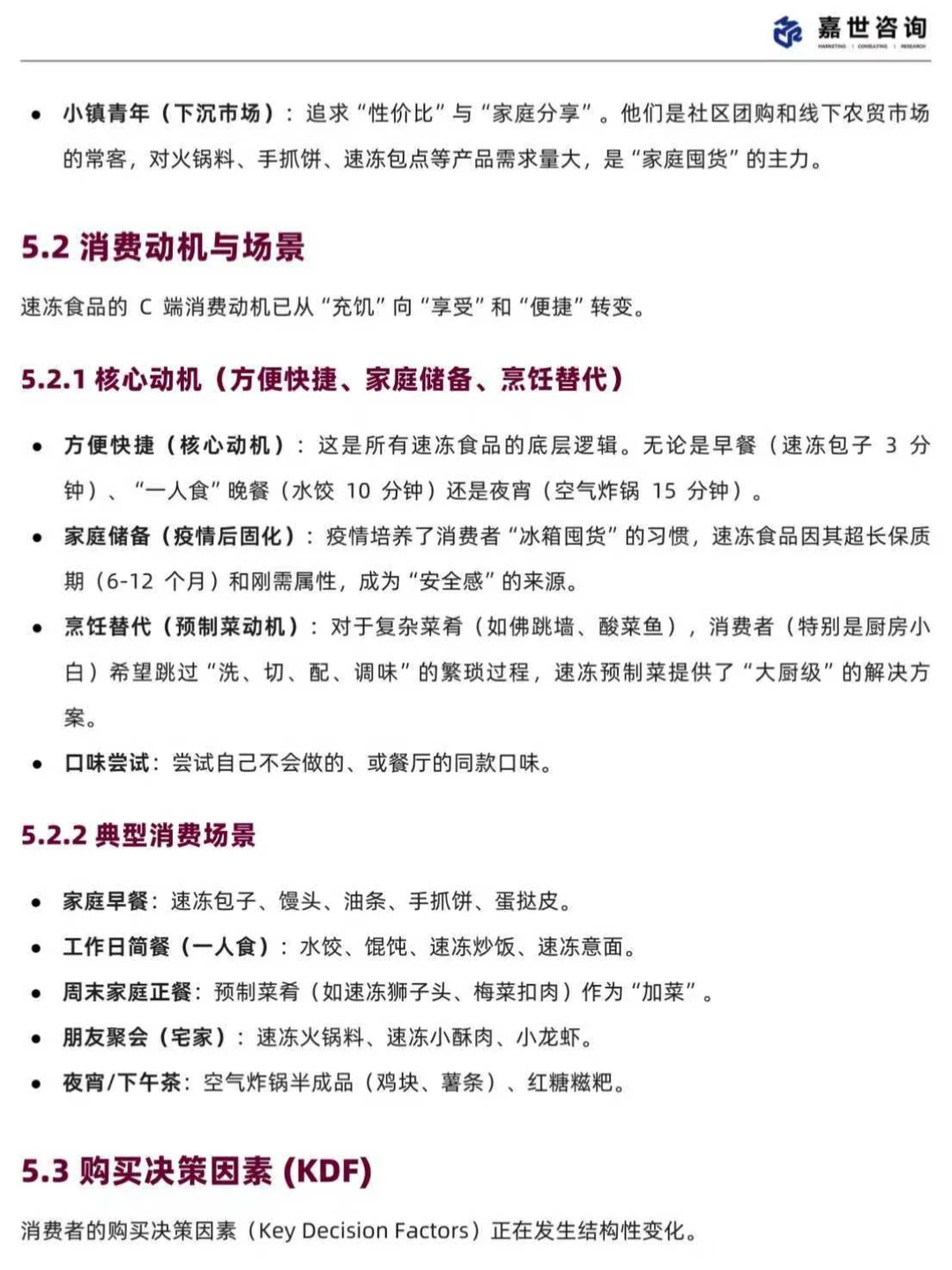 嘉世咨询
MARKETING | CONSULTING | RESEARCH

• 小镇青年（下沉市场）：追求“性价比”与“家庭分享”。他们是社区团购和线下农贸市场的常客，对火锅料、手抓饼、速冻包点等产品需求量大，是“家庭囤货”的主力。

5.2 消费动机与场景

速冻食品的 C 端消费动机已从“充饥”向“享受”和“便捷”转变。

5.2.1 核心动机（方便快捷、家庭储备、烹饪替代）

• 方便快捷（核心动机）：这是所有速冻食品的底层逻辑。无论是早餐（速冻包子 3 分钟）、“一人食”晚餐（水饺 10 分钟）还是夜宵（空气炸锅 15 分钟）。
• 家庭储备（疫情后固化）：疫情培养了消费者“冰箱囤货”的习惯，速冻食品因其超长保质期（6-12 个月）和刚需属性，成为“安全感”的来源。
• 烹饪替代（预制菜动机）：对于复杂菜肴（如佛跳墙、酸菜鱼），消费者（特别是厨房小白）希望跳过“洗、切、配、调味”的繁琐过程，速冻预制菜提供了“大厨级”的解决方案。
• 口味尝试：尝试自己不会做的、或餐厅的同款口味。

5.2.2 典型消费场景

• 家庭早餐：速冻包子、馒头、油条、手抓饼、蛋挞皮。
• 工作日简餐（一人食）：水饺、馄饨、速冻炒饭、速冻意面。
• 周末家庭正餐：预制菜肴（如速冻狮子头、梅菜扣肉）作为“加菜”。
• 朋友聚会（宅家）：速冻火锅料、速冻小酥肉、小龙虾。
• 夜宵/下午茶：空气炸锅半成品（鸡块、薯条）、红糖糍粑。

5.3 购买决策因素 (KDF)

消费者的购买决策因素（Key Decision Factors）正在发生结构性变化。